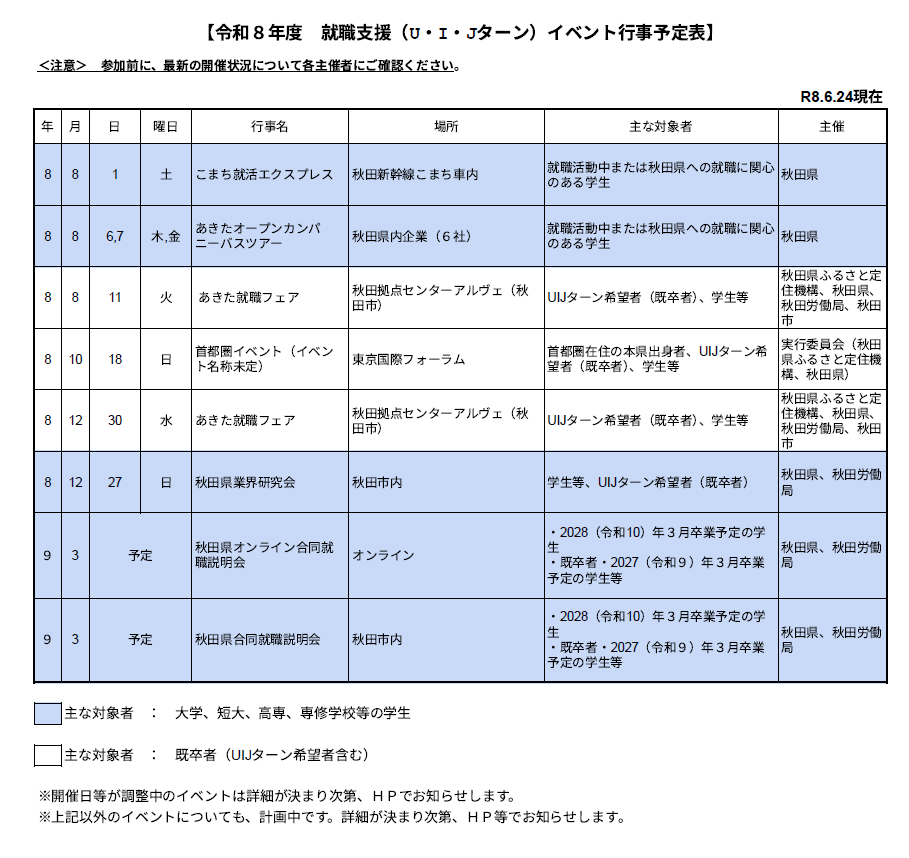 【令和８年度　就職支援（U・I・Jターン）イベント行事予定表】

<注意>　参加前に、最新の開催状況について各主催者にご確認ください。

R8.6.24現在

| 年 | 月 | 日 | 曜日 | 行事名 | 場所 | 主な対象者 | 主催 |
|---|---|---|---|---|---|---|---|
| 8 | 8 | 1 | 土 | こまち就活エクスプレス | 秋田新幹線こまち車内 | 就職活動中または秋田県への就職に関心のある学生 | 秋田県 |
| 8 | 8 | 6,7 | 木,金 | あきたオープンカンパニーバスツアー | 秋田県内企業（６社） | 就職活動中または秋田県への就職に関心のある学生 | 秋田県 |
| 8 | 8 | 11 | 火 | あきた就職フェア | 秋田拠点センターアルヴェ（秋田市） | UIJターン希望者（既卒者）、学生等 | 秋田県ふるさと定住機構、秋田県、秋田労働局、秋田市 |
| 8 | 10 | 18 | 日 | 首都圏イベント（イベント名称未定） | 東京国際フォーラム | 首都圏在住の本県出身者、UIJターン希望者（既卒者）、学生等 | 実行委員会（秋田県ふるさと定住機構、秋田県） |
| 8 | 12 | 30 | 水 | あきた就職フェア | 秋田拠点センターアルヴェ（秋田市） | UIJターン希望者（既卒者）、学生等 | 秋田県ふるさと定住機構、秋田県、秋田労働局、秋田市 |
| 8 | 12 | 27 | 日 | 秋田県業界研究会 | 秋田市内 | 学生等、UIJターン希望者（既卒者） | 秋田県、秋田労働局 |
| 9 | 3 | 予定 |  | 秋田県オンライン合同就職説明会 | オンライン | ・2028（令和10）年３月卒業予定の学生 ・既卒者・2027（令和９）年３月卒業予定の学生等 | 秋田県、秋田労働局 |
| 9 | 3 | 予定 |  | 秋田県合同就職説明会 | 秋田市内 | ・2028（令和10）年３月卒業予定の学生 ・既卒者・2027（令和９）年３月卒業予定の学生等 | 秋田県、秋田労働局 |

主な対象者　：　大学、短大、高専、専修学校等の学生

主な対象者　：　既卒者（UIJターン希望者含む）

※開催日等が調整中のイベントは詳細が決まり次第、ＨＰでお知らせします。
※上記以外のイベントについても、計画中です。詳細が決まり次第、ＨＰ等でお知らせします。